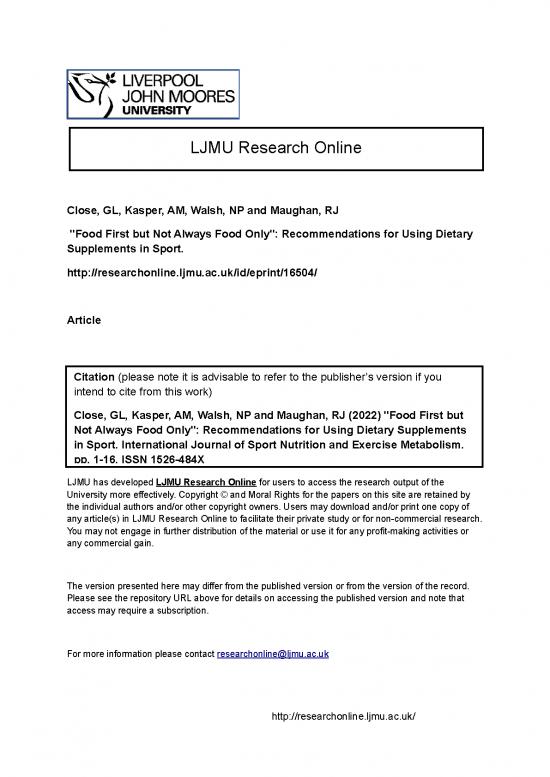 LIVERPOOL
JOHN MOORES
UNIVERSITY

LJMU Research Online

Close, GL, Kasper, AM, Walsh, NP and Maughan, RJ

"Food First but Not Always Food Only": Recommendations for Using Dietary Supplements in Sport.

http://researchonline.ljmu.ac.uk/id/eprint/16504/

Article

Citation (please note it is advisable to refer to the publisher's version if you intend to cite from this work)

Close, GL, Kasper, AM, Walsh, NP and Maughan, RJ (2022) "Food First but Not Always Food Only": Recommendations for Using Dietary Supplements in Sport. International Journal of Sport Nutrition and Exercise Metabolism. pp. 1-16. ISSN 1526-484X

LJMU has developed LJMU Research Online for users to access the research output of the University more effectively. Copyright © and Moral Rights for the papers on this site are retained by the individual authors and/or other copyright owners. Users may download and/or print one copy of any article(s) in LJMU Research Online to facilitate their private study or for non-commercial research. You may not engage in further distribution of the material or use it for any profit-making activities or any commercial gain.

The version presented here may differ from the published version or from the version of the record. Please see the repository URL above for details on accessing the published version and note that access may require a subscription.

For more information please contact researchonline@ljmu.ac.uk

http://researchonline.ljmu.ac.uk/